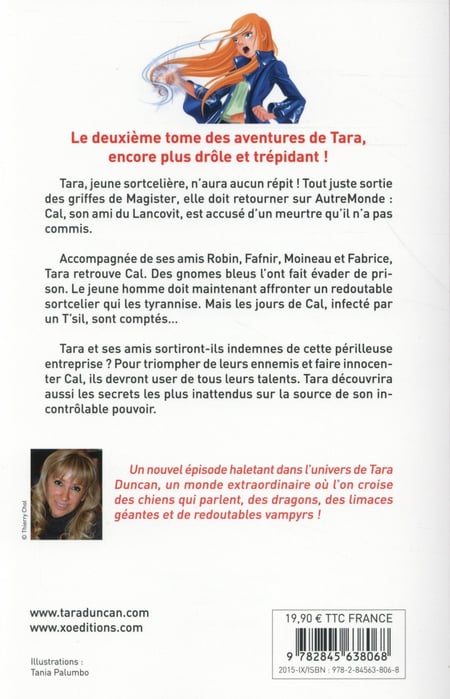 Le deuxième tome des aventures de Tara, encore plus drôle et trépidant !

Tara, jeune sortcelière, n'aura aucun répit ! Tout juste sortie des griffes de Magister, elle doit retourner sur AutreMonde : Cal, son ami du Lancovit, est accusé d'un meurtre qu'il n'a pas commis.

Accompagnée de ses amis Robin, Fafnir, Moineau et Fabrice, Tara retrouve Cal. Des gnomes bleus l'ont fait évader de prison. Le jeune homme doit maintenant affronter un redoutable sortcelier qui les tyrannise. Mais les jours de Cal, infecté par un T'sil, sont comptés...

Tara et ses amis sortiront-ils indemnes de cette périlleuse entreprise ? Pour triompher de leurs ennemis et faire innocenter Cal, ils devront user de tous leurs talents. Tara découvrira aussi les secrets les plus inattendus sur la source de son incontrôlable pouvoir.

© Thierry Chol

Un nouvel épisode haletant dans l'univers de Tara Duncan, un monde extraordinaire où l'on croise des chiens qui parlent, des dragons, des limaces géantes et de redoutables vampyrs !

www.taraduncan.com
www.xoeditions.com

Illustrations :
Tania Palumbo

19,90 € TTC FRANCE

9 782845 638068

2015-IX/ISBN : 978-2-84563-806-8